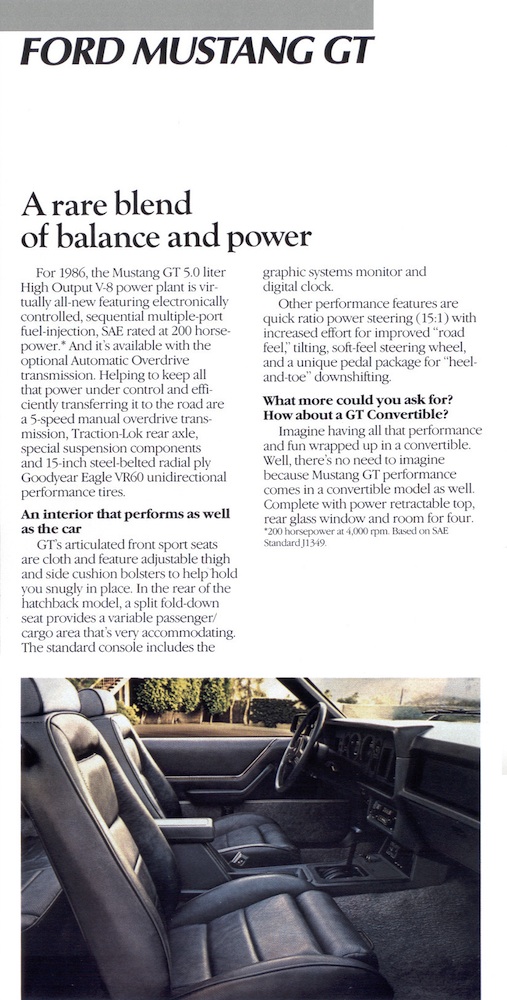 FORD MUSTANG GT

A rare blend of balance and power

For 1986, the Mustang GT 5.0 liter High Output V-8 power plant is virtually all-new featuring electronically controlled, sequential multiple-port fuel-injection, SAE rated at 200 horsepower.* And it's available with the optional Automatic Overdrive transmission. Helping to keep all that power under control and efficiently transferring it to the road are a 5-speed manual overdrive transmission, Traction-Lok rear axle, special suspension components and 15-inch steel-belted radial ply Goodyear Eagle VR60 unidirectional performance tires.

An interior that performs as well as the car

GT's articulated front sport seats are cloth and feature adjustable thigh and side cushion bolsters to help hold you snugly in place. In the rear of the hatchback model, a split fold-down seat provides a variable passenger/cargo area that's very accommodating. The standard console includes the graphic systems monitor and digital clock.

Other performance features are quick ratio power steering (15:1) with increased effort for improved "road feel," tilting, soft-feel steering wheel, and a unique pedal package for "heel-and-toe" downshifting.

What more could you ask for? How about a GT Convertible?

Imagine having all that performance and fun wrapped up in a convertible. Well, there's no need to imagine because Mustang GT performance comes in a convertible model as well. Complete with power retractable top, rear glass window and room for four.

*200 horsepower at 4,000 rpm. Based on SAE Standard J1349.